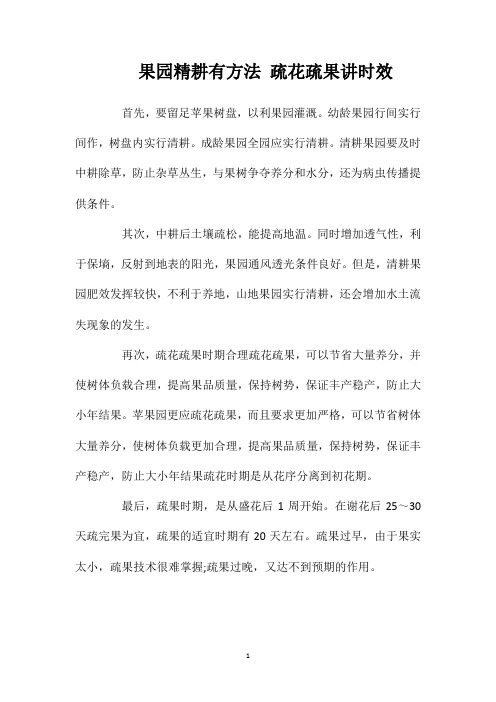 果园精耕有方法 疏花疏果讲时效

首先，要留足苹果树盘，以利果园灌溉。幼龄果园行间实行间作，树盘内实行清耕。成龄果园全园应实行清耕。清耕果园要及时中耕除草，防止杂草丛生，与果树争夺养分和水分，还为病虫传播提供条件。

其次，中耕后土壤疏松，能提高地温。同时增加透气性，利于保墒，反射到地表的阳光，果园通风透光条件良好。但是，清耕果园肥效发挥较快，不利于养地，山地果园实行清耕，还会增加水土流失现象的发生。

再次，疏花疏果时期合理疏花疏果，可以节省大量养分，并使树体负载合理，提高果品质量，保持树势，保证丰产稳产，防止大小年结果。苹果园更应疏花疏果，而且要求更加严格，可以节省树体大量养分，使树体负载更加合理，提高果品质量，保持树势，保证丰产稳产，防止大小年结果疏花时期是从花序分离到初花期。

最后，疏果时期，是从盛花后 1 周开始。在谢花后 25～30 天疏完果为宜，疏果的适宜时期有 20 天左右。疏果过早，由于果实太小，疏果技术很难掌握;疏果过晚，又达不到预期的作用。

1